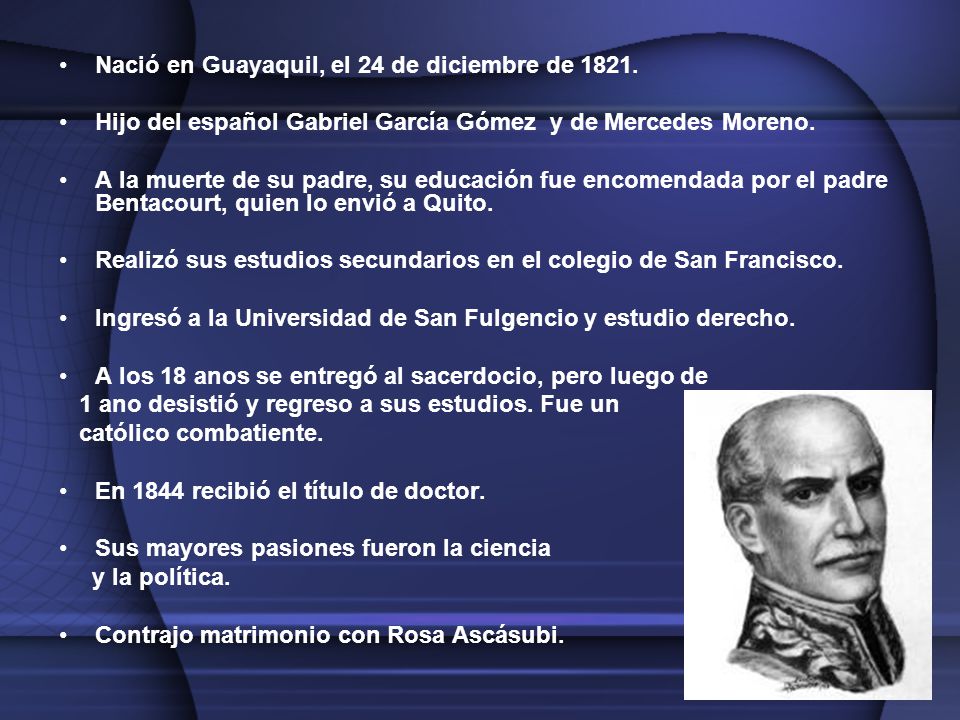 • Nació en Guayaquil, el 24 de diciembre de 1821.

• Hijo del español Gabriel García Gómez y de Mercedes Moreno.

• A la muerte de su padre, su educación fue encomendada por el padre Bentacourt, quien lo envió a Quito.

• Realizó sus estudios secundarios en el colegio de San Francisco.

• Ingresó a la Universidad de San Fulgencio y estudio derecho.

• A los 18 anos se entregó al sacerdocio, pero luego de 1 ano desistió y regreso a sus estudios. Fue un católico combatiente.

• En 1844 recibió el título de doctor.

• Sus mayores pasiones fueron la ciencia y la política.

• Contrajo matrimonio con Rosa Ascásubi.